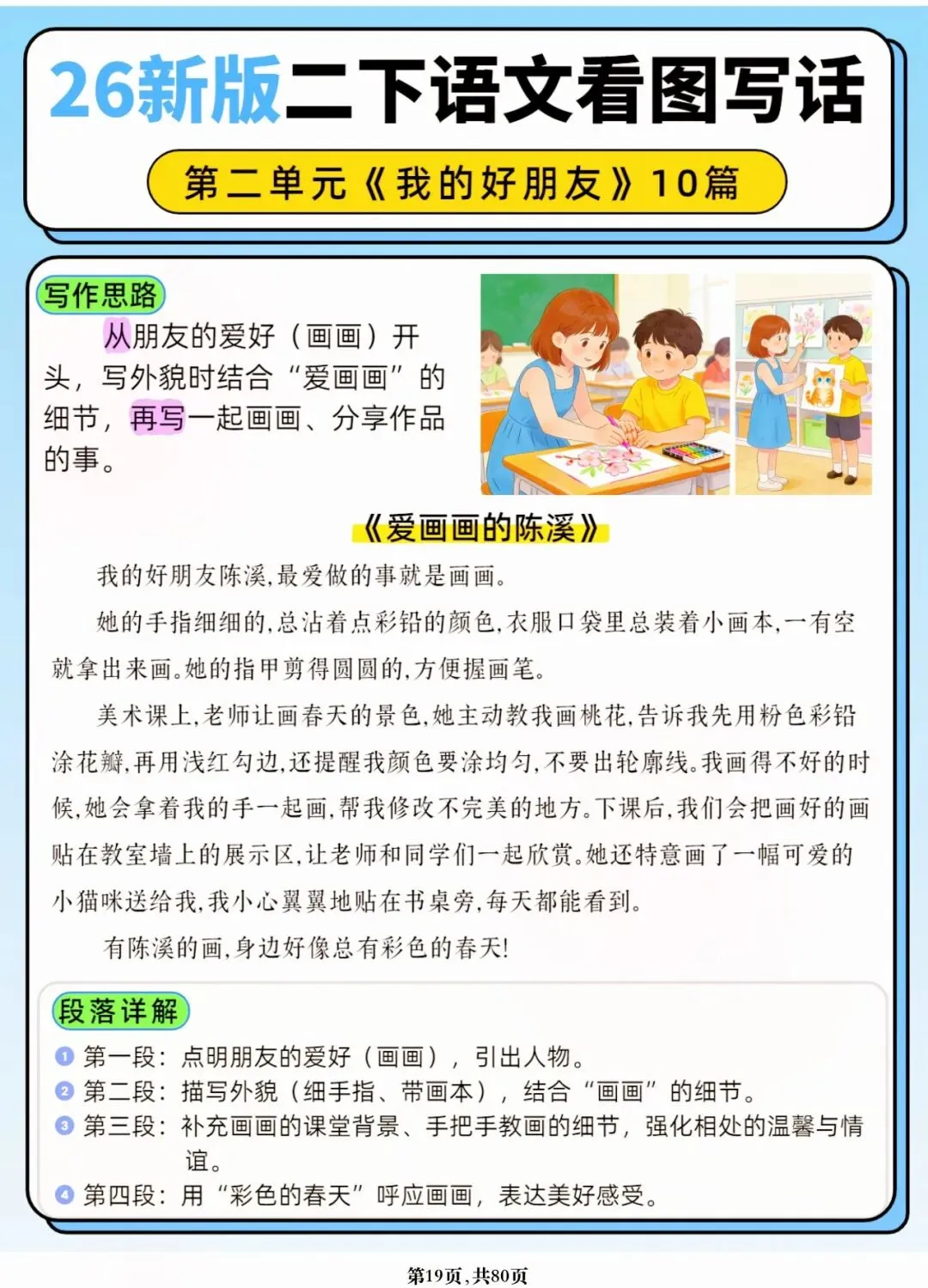 26新版二下语文看图写话

第二单元《我的好朋友》10篇

写作思路

从朋友的爱好（画画）开头，写外貌时结合“爱画画”的细节，再写一起画画、分享作品的事。

《爱画画的陈溪》

我的好朋友陈溪，最爱做的事就是画画。

她的手指细细的，总沾着点彩铅的颜色，衣服口袋里总装着小画本，一有空就拿出来画。她的指甲剪得圆圆的，方便握画笔。

美术课上，老师让画春天的景色，她主动教我画桃花，告诉我先用粉色彩铅涂花瓣，再用浅红勾边，还提醒我颜色要涂均匀，不要出轮廓线。我画得不好的时候，她会拿着我的手一起画，帮我修改不完美的地方。下课后，我们会把画好的画贴在教室墙上的展示区，让老师和同学们一起欣赏。她还特意画了一幅可爱的小猫咪送给我，我小心翼翼地贴在书桌旁，每天都能看到。

有陈溪的画，身边好像总有彩色的春天！

段落详解

1 第一段：点明朋友的爱好（画画），引出人物。
2 第二段：描写外貌（细手指、带画本），结合“画画”的细节。
3 第三段：补充画画的课堂背景、手把手教画的细节，强化相处的温馨与情谊。
4 第四段：用“彩色的春天”呼应画画，表达美好感受。

第19页，共80页